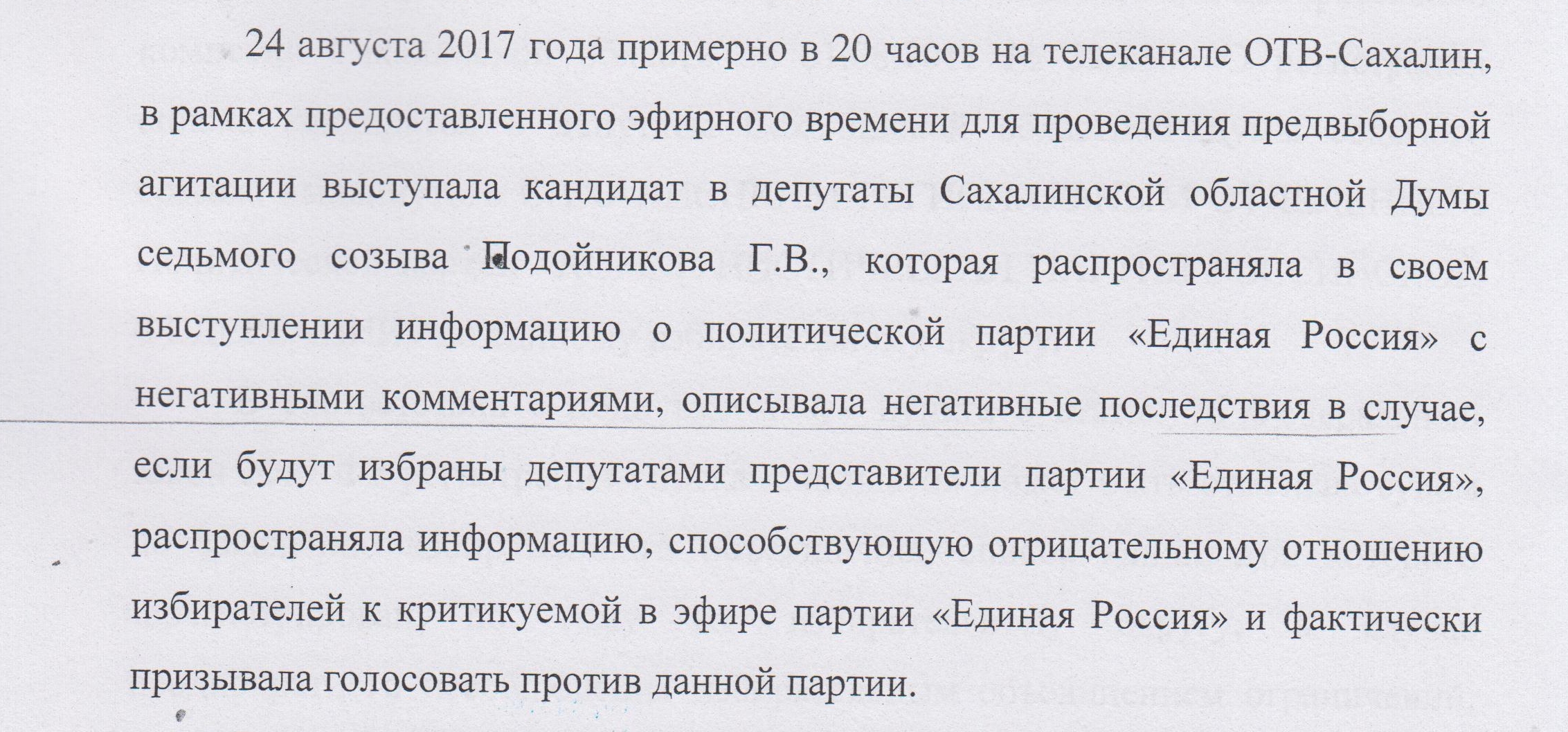 24 августа 2017 года примерно в 20 часов на телеканале ОТВ-Сахалин, в рамках предоставленного эфирного времени для проведения предвыборной агитации выступала кандидат в депутаты Сахалинской областной Думы седьмого созыва Подойникова Г.В., которая распространяла в своем выступлении информацию о политической партии «Единая Россия» с негативными комментариями, описывала негативные последствия в случае, если будут избраны депутатами представители партии «Единая Россия», распространяла информацию, способствующую отрицательному отношению избирателей к критикуемой в эфире партии «Единая Россия» и фактически призывала голосовать против данной партии.